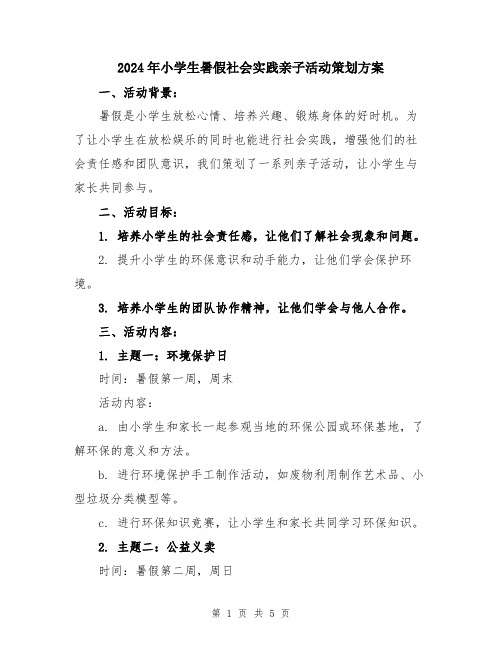 2024年小学生暑假社会实践亲子活动策划方案

一、活动背景：

暑假是小学生放松心情、培养兴趣、锻炼身体的好时机。为了让小学生在放松娱乐的同时也能进行社会实践，增强他们的社会责任感和团队意识，我们策划了一系列亲子活动，让小学生与家长共同参与。

二、活动目标：

1. 培养小学生的社会责任感，让他们了解社会现象和问题。

2. 提升小学生的环保意识和动手能力，让他们学会保护环境。

3. 培养小学生的团队协作精神，让他们学会与他人合作。

三、活动内容：

1. 主题一：环境保护日

时间：暑假第一周，周末

活动内容：

a. 由小学生和家长一起参观当地的环保公园或环保基地，了解环保的意义和方法。

b. 进行环境保护手工制作活动，如废物利用制作艺术品、小型垃圾分类模型等。

c. 进行环保知识竞赛，让小学生和家长共同学习环保知识。

2. 主题二：公益义卖

时间：暑假第二周，周日

第 1 页 共 5 页